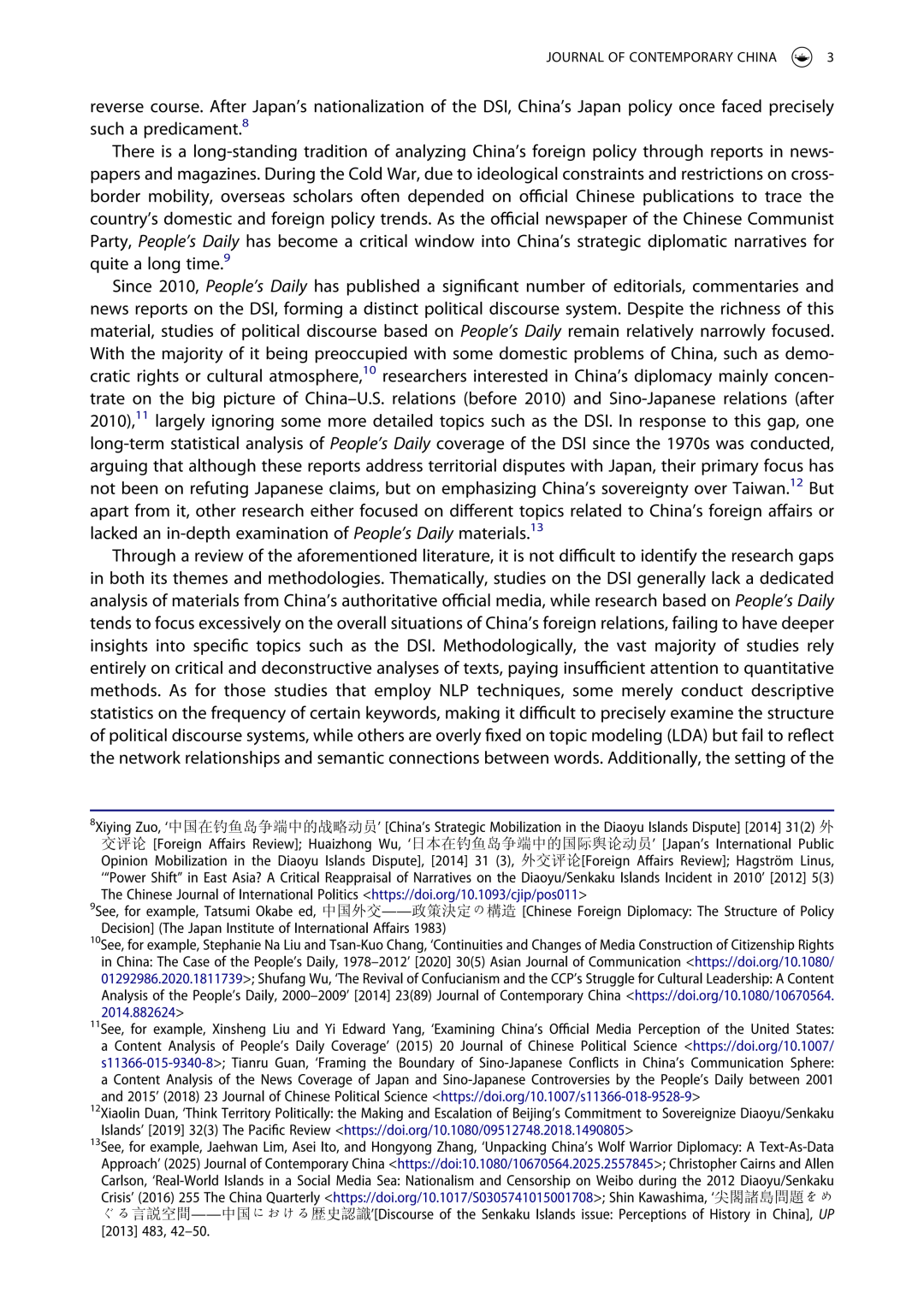 JOURNAL OF CONTEMPORARY CHINA 3

reverse course. After Japan's nationalization of the DSI, China's Japan policy once faced precisely such a predicament.$^{8}$

There is a long-standing tradition of analyzing China's foreign policy through reports in newspapers and magazines. During the Cold War, due to ideological constraints and restrictions on cross-border mobility, overseas scholars often depended on official Chinese publications to trace the country's domestic and foreign policy trends. As the official newspaper of the Chinese Communist Party, People's Daily has become a critical window into China's strategic diplomatic narratives for quite a long time.$^{9}$

Since 2010, People's Daily has published a significant number of editorials, commentaries and news reports on the DSI, forming a distinct political discourse system. Despite the richness of this material, studies of political discourse based on People's Daily remain relatively narrowly focused. With the majority of it being preoccupied with some domestic problems of China, such as democratic rights or cultural atmosphere,$^{10}$ researchers interested in China's diplomacy mainly concentrate on the big picture of China–U.S. relations (before 2010) and Sino-Japanese relations (after 2010),$^{11}$ largely ignoring some more detailed topics such as the DSI. In response to this gap, one long-term statistical analysis of People's Daily coverage of the DSI since the 1970s was conducted, arguing that although these reports address territorial disputes with Japan, their primary focus has not been on refuting Japanese claims, but on emphasizing China's sovereignty over Taiwan.$^{12}$ But apart from it, other research either focused on different topics related to China's foreign affairs or lacked an in-depth examination of People's Daily materials.$^{13}$

Through a review of the aforementioned literature, it is not difficult to identify the research gaps in both its themes and methodologies. Thematically, studies on the DSI generally lack a dedicated analysis of materials from China's authoritative official media, while research based on People's Daily tends to focus excessively on the overall situations of China's foreign relations, failing to have deeper insights into specific topics such as the DSI. Methodologically, the vast majority of studies rely entirely on critical and deconstructive analyses of texts, paying insufficient attention to quantitative methods. As for those studies that employ NLP techniques, some merely conduct descriptive statistics on the frequency of certain keywords, making it difficult to precisely examine the structure of political discourse systems, while others are overly fixed on topic modeling (LDA) but fail to reflect the network relationships and semantic connections between words. Additionally, the setting of the

$^{8}$Xiying Zuo, '中国在钓鱼岛争端中的战略动员' [China's Strategic Mobilization in the Diaoyu Islands Dispute] [2014] 31(2) 外交评论 [Foreign Affairs Review]; Huaizhong Wu, '日本在钓鱼岛争端中的国际舆论动员' [Japan's International Public Opinion Mobilization in the Diaoyu Islands Dispute], [2014] 31 (3), 外交评论[Foreign Affairs Review]; Hagström Linus, '"Power Shift" in East Asia? A Critical Reappraisal of Narratives on the Diaoyu/Senkaku Islands Incident in 2010' [2012] 5(3) The Chinese Journal of International Politics <https://doi.org/10.1093/cjip/pos011>
$^{9}$See, for example, Tatsumi Okabe ed, 中国外交——政策決定の構造 [Chinese Foreign Diplomacy: The Structure of Policy Decision] (The Japan Institute of International Affairs 1983)
$^{10}$See, for example, Stephanie Na Liu and Tsan-Kuo Chang, 'Continuities and Changes of Media Construction of Citizenship Rights in China: The Case of the People's Daily, 1978–2012' [2020] 30(5) Asian Journal of Communication <https://doi.org/10.1080/01292986.2020.1811739>; Shufang Wu, 'The Revival of Confucianism and the CCP's Struggle for Cultural Leadership: A Content Analysis of the People's Daily, 2000–2009' [2014] 23(89) Journal of Contemporary China <https://doi.org/10.1080/10670564.2014.882624>
$^{11}$See, for example, Xinsheng Liu and Yi Edward Yang, 'Examining China's Official Media Perception of the United States: a Content Analysis of People's Daily Coverage' (2015) 20 Journal of Chinese Political Science <https://doi.org/10.1007/s11366-015-9340-8>; Tianru Guan, 'Framing the Boundary of Sino-Japanese Conflicts in China's Communication Sphere: a Content Analysis of the News Coverage of Japan and Sino-Japanese Controversies by the People's Daily between 2001 and 2015' (2018) 23 Journal of Chinese Political Science <https://doi.org/10.1007/s11366-018-9528-9>
$^{12}$Xiaolin Duan, 'Think Territory Politically: the Making and Escalation of Beijing's Commitment to Sovereignize Diaoyu/Senkaku Islands' [2019] 32(3) The Pacific Review <https://doi.org/10.1080/09512748.2018.1490805>
$^{13}$See, for example, Jaehwan Lim, Asei Ito, and Hongyong Zhang, 'Unpacking China's Wolf Warrior Diplomacy: A Text-As-Data Approach' (2025) Journal of Contemporary China <https://doi:10.1080/10670564.2025.2557845>; Christopher Cairns and Allen Carlson, 'Real-World Islands in a Social Media Sea: Nationalism and Censorship on Weibo during the 2012 Diaoyu/Senkaku Crisis' (2016) 255 The China Quarterly <https://doi.org/10.1017/S0305741015001708>; Shin Kawashima, '尖閣諸島問題をめぐる言説空間——中国における歴史認識'[Discourse of the Senkaku Islands issue: Perceptions of History in China], UP [2013] 483, 42–50.